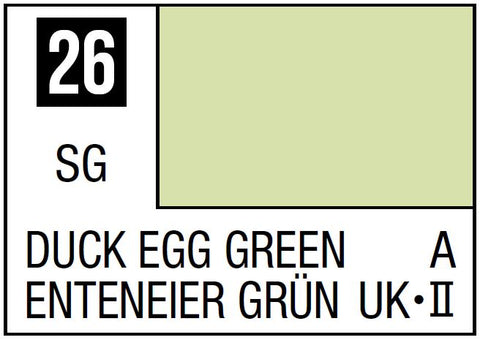 26

SG

DUCK EGG GREEN A
ENTENEIER GRÜN UK•II